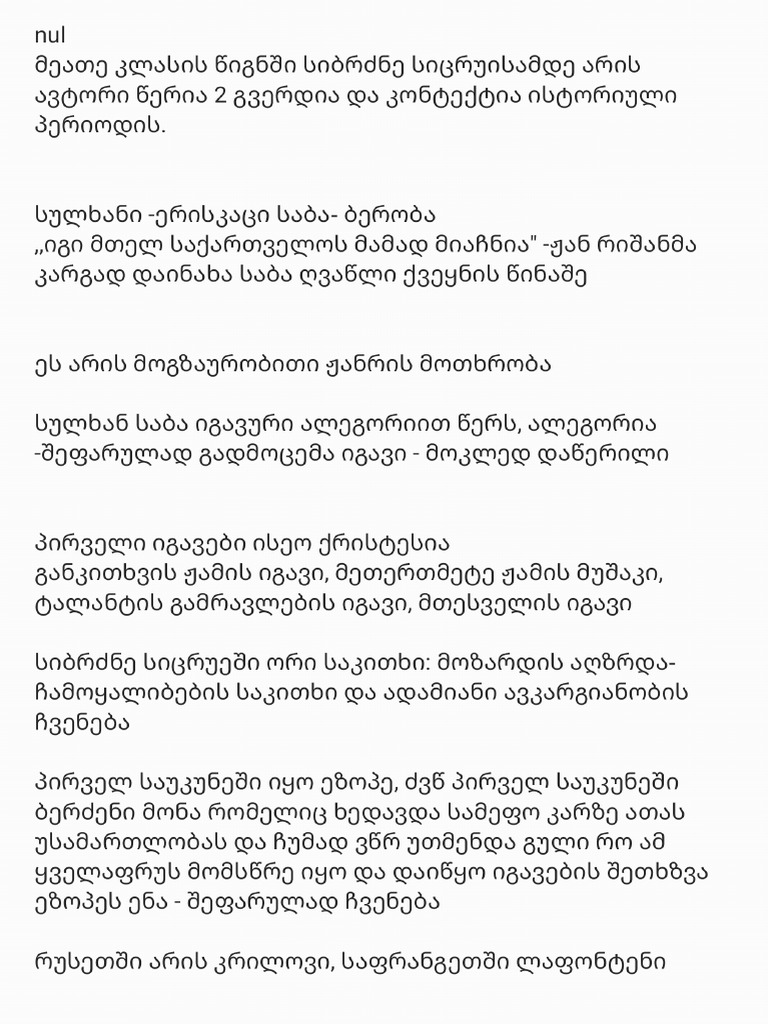 nul
მეათე კლასის წიგნში სიბრძნე სიცრუისამდე არის ავტორი წერია 2 გვერდია და კონტექტია ისტორიული პერიოდის.

სულხანი -ერისკაცი საბა- ბერობა
„იგი მთელ საქართველოს მამად მიაჩნია" -ჟან რიშანმა კარგად დაინახა საბა ღვაწლი ქვეყნის წინაშე

ეს არის მოგზაურობითი ჟანრის მოთხრობა

სულხან საბა იგავური ალეგორიით წერს, ალეგორია -შეფარულად გადმოცემა იგავი - მოკლედ დაწერილი

პირველი იგავები ისეო ქრისტესია
განკითხვის ჟამის იგავი, მეთერთმეტე ჟამის მუშაკი, ტალანტის გამრავლების იგავი, მთესველის იგავი

სიბრძნე სიცრუეში ორი საკითხი: მოზარდის აღზრდა-ჩამოყალიბების საკითხი და ადამიანი ავკარგიანობის ჩვენება

პირველ საუკუნეში იყო ეზოპე, ძვწ პირველ საუკუნეში ბერძენი მონა რომელიც ხედავდა სამეფო კარზე ათას უსამართლობას და ჩუმად ვწრ უთმენდა გული რო ამ ყველაფრუს მომსწრე იყო და დაიწყო იგავების შეთხზვა ეზოპეს ენა - შეფარულად ჩვენება

რუსეთში არის კრილოვი, საფრანგეთში ლაფონტენი